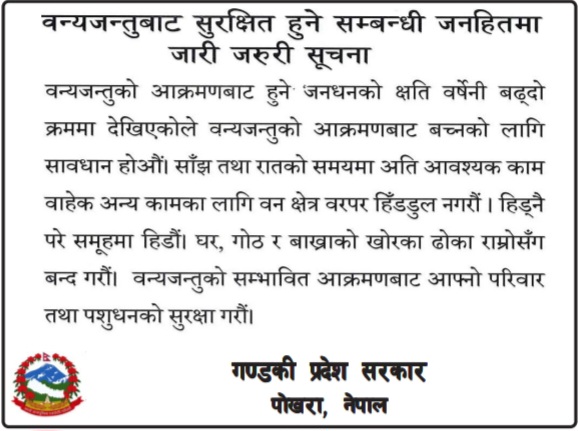 वन्यजन्तुबाट सुरक्षित हुने सम्बन्धी जनहितमा जारी जरुरी सूचना

वन्यजन्तुको आक्रमणबाट हुने जनधनको क्षति वर्षेनी बढ्दो क्रममा देखिएकोले वन्यजन्तुको आक्रमणबाट बच्नको लागि सावधान होऔं। साँझ तथा रातको समयमा अति आवश्यक काम वाहेक अन्य कामका लागि वन क्षेत्र वरपर हिँडडुल नगरौं । हिड्नै परे समूहमा हिडौं। घर, गोठ र बाख्राको खोरका ढोका राम्रोसँग बन्द गरौं। वन्यजन्तुको सम्भावित आक्रमणबाट आफ्नो परिवार तथा पशुधनको सुरक्षा गरौं।

गण्डकी प्रदेश सरकार
पोखरा, नेपाल